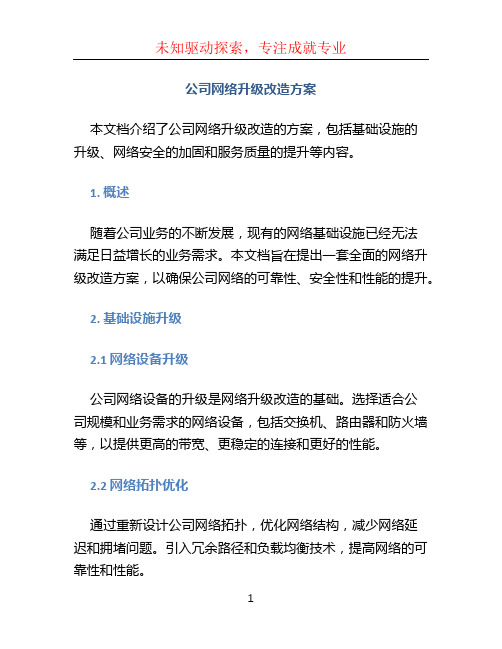 未知驱动探索，专注成就专业

公司网络升级改造方案

本文档介绍了公司网络升级改造的方案，包括基础设施的升级、网络安全的加固和服务质量的提升等内容。

1. 概述

随着公司业务的不断发展，现有的网络基础设施已经无法满足日益增长的业务需求。本文档旨在提出一套全面的网络升级改造方案，以确保公司网络的可靠性、安全性和性能的提升。

2. 基础设施升级

2.1 网络设备升级

公司网络设备的升级是网络升级改造的基础。选择适合公司规模和业务需求的网络设备，包括交换机、路由器和防火墙等，以提供更高的带宽、更稳定的连接和更好的性能。

2.2 网络拓扑优化

通过重新设计公司网络拓扑，优化网络结构，减少网络延迟和拥堵问题。引入冗余路径和负载均衡技术，提高网络的可靠性和性能。

1